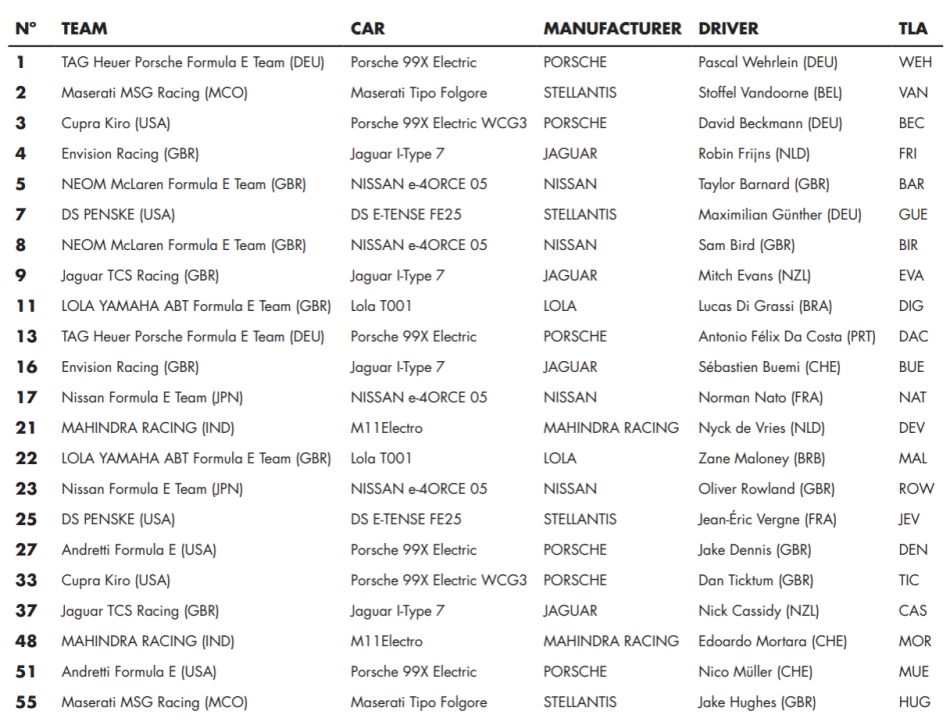 | N° | TEAM | CAR | MANUFACTURER | DRIVER | TLA |
|---|---|---|---|---|---|
| 1 | TAG Heuer Porsche Formula E Team (DEU) | Porsche 99X Electric | PORSCHE | Pascal Wehrlein (DEU) | WEH |
| 2 | Maserati MSG Racing (MCO) | Maserati Tipo Folgore | STELLANTIS | Stoffel Vandoorne (BEL) | VAN |
| 3 | Cupra Kiro (USA) | Porsche 99X Electric WCG3 | PORSCHE | David Beckmann (DEU) | BEC |
| 4 | Envision Racing (GBR) | Jaguar I-Type 7 | JAGUAR | Robin Frijns (NLD) | FRI |
| 5 | NEOM McLaren Formula E Team (GBR) | NISSAN e-4ORCE 05 | NISSAN | Taylor Barnard (GBR) | BAR |
| 7 | DS PENSKE (USA) | DS E-TENSE FE25 | STELLANTIS | Maximilian Günther (DEU) | GUE |
| 8 | NEOM McLaren Formula E Team (GBR) | NISSAN e-4ORCE 05 | NISSAN | Sam Bird (GBR) | BIR |
| 9 | Jaguar TCS Racing (GBR) | Jaguar I-Type 7 | JAGUAR | Mitch Evans (NZL) | EVA |
| 11 | LOLA YAMAHA ABT Formula E Team (GBR) | Lola T001 | LOLA | Lucas Di Grassi (BRA) | DIG |
| 13 | TAG Heuer Porsche Formula E Team (DEU) | Porsche 99X Electric | PORSCHE | Antonio Félix Da Costa (PRT) | DAC |
| 16 | Envision Racing (GBR) | Jaguar I-Type 7 | JAGUAR | Sébastien Buemi (CHE) | BUE |
| 17 | Nissan Formula E Team (JPN) | NISSAN e-4ORCE 05 | NISSAN | Norman Nato (FRA) | NAT |
| 21 | MAHINDRA RACING (IND) | M11Electro | MAHINDRA RACING | Nyck de Vries (NLD) | DEV |
| 22 | LOLA YAMAHA ABT Formula E Team (GBR) | Lola T001 | LOLA | Zane Maloney (BRB) | MAL |
| 23 | Nissan Formula E Team (JPN) | NISSAN e-4ORCE 05 | NISSAN | Oliver Rowland (GBR) | ROW |
| 25 | DS PENSKE (USA) | DS E-TENSE FE25 | STELLANTIS | Jean-Éric Vergne (FRA) | JEV |
| 27 | Andretti Formula E (USA) | Porsche 99X Electric | PORSCHE | Jake Dennis (GBR) | DEN |
| 33 | Cupra Kiro (USA) | Porsche 99X Electric WCG3 | PORSCHE | Dan Ticktum (GBR) | TIC |
| 37 | Jaguar TCS Racing (GBR) | Jaguar I-Type 7 | JAGUAR | Nick Cassidy (NZL) | CAS |
| 48 | MAHINDRA RACING (IND) | M11Electro | MAHINDRA RACING | Edoardo Mortara (CHE) | MOR |
| 51 | Andretti Formula E (USA) | Porsche 99X Electric | PORSCHE | Nico Müller (CHE) | MUE |
| 55 | Maserati MSG Racing (MCO) | Maserati Tipo Folgore | STELLANTIS | Jake Hughes (GBR) | HUG |